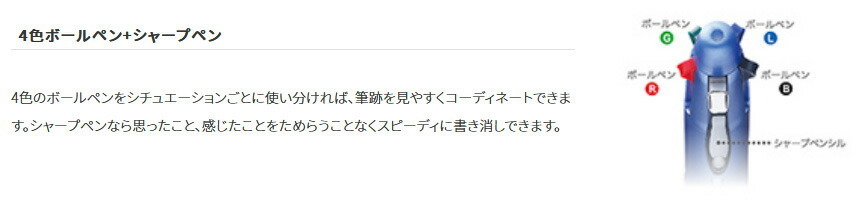 4色ボールペン+シャープペン

4色のボールペンをシチュエーションごとに使い分ければ、筆跡を見やすくコーディネートできます。シャープペンなら思ったこと、感じたことをためらうことなくスピーディに書き消しできます。

ボールペン G
ボールペン L
ボールペン R
ボールペン B
シャープペンシル